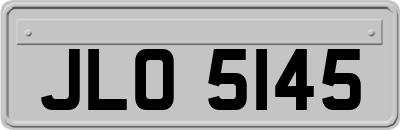 JLO 5145